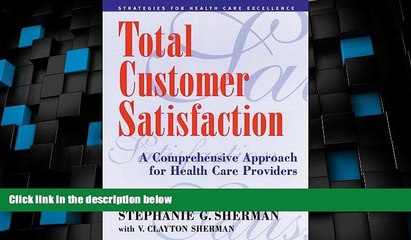 STRATEGIES FOR HEALTH CARE EXCELLENCE

Total Customer Satisfaction

A Comprehensive Approach for Health Care Providers

Click link in the description below

STEPHANIE G. SHERMAN
with V. CLAYTON SHERMAN